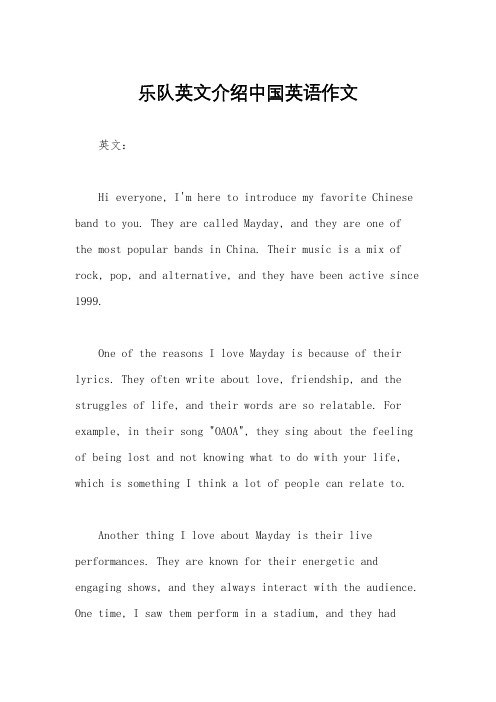 乐队英文介绍中国英语作文

英文：

Hi everyone, I'm here to introduce my favorite Chinese band to you. They are called Mayday, and they are one of the most popular bands in China. Their music is a mix of rock, pop, and alternative, and they have been active since 1999.

One of the reasons I love Mayday is because of their lyrics. They often write about love, friendship, and the struggles of life, and their words are so relatable. For example, in their song "OAOA", they sing about the feeling of being lost and not knowing what to do with your life, which is something I think a lot of people can relate to.

Another thing I love about Mayday is their live performances. They are known for their energetic and engaging shows, and they always interact with the audience. One time, I saw them perform in a stadium, and they had